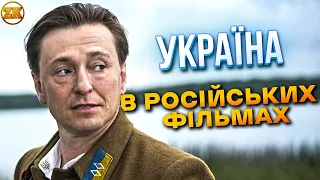 ZK

УКРАЇНА

В РОСІЙСЬКИХ ФІЛЬМАХ